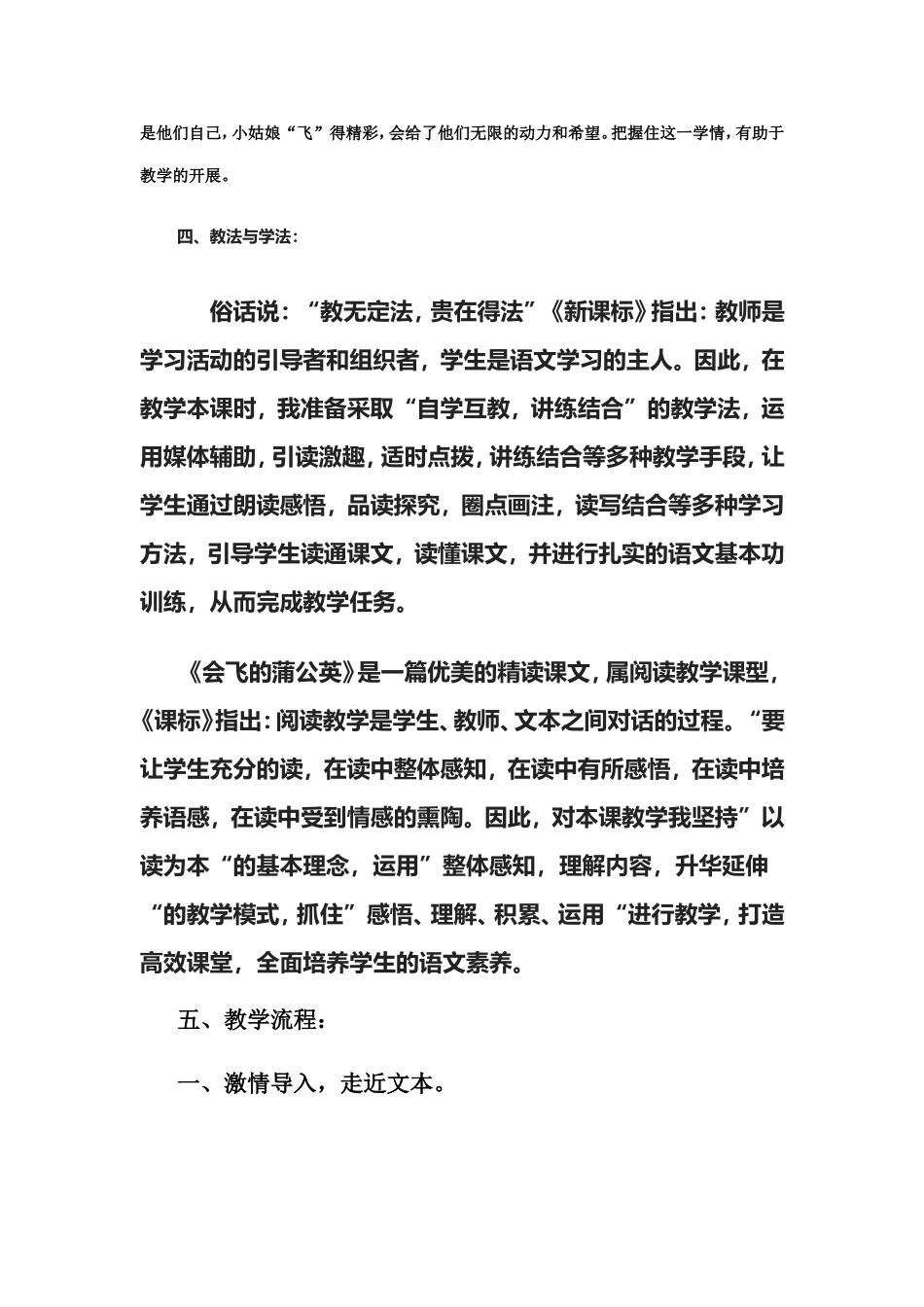 是他们自己，小姑娘“飞”得精彩，会给了他们无限的动力和希望。把握住这一学情，有助于教学的开展。

四、教法与学法：

俗话说：“教无定法，贵在得法”《新课标》指出：教师是学习活动的引导者和组织者，学生是语文学习的主人。因此，在教学本课时，我准备采取“自学互教，讲练结合”的教学法，运用媒体辅助，引读激趣，适时点拨，讲练结合等多种教学手段，让学生通过朗读感悟，品读探究，圈点画注，读写结合等多种学习方法，引导学生读通课文，读懂课文，并进行扎实的语文基本功训练，从而完成教学任务。

《会飞的蒲公英》是一篇优美的精读课文，属阅读教学课型，《课标》指出：阅读教学是学生、教师、文本之间对话的过程。“要让学生充分的读，在读中整体感知，在读中有所感悟，在读中培养语感，在读中受到情感的熏陶。因此，对本课教学我坚持”以读为本“的基本理念，运用”整体感知，理解内容，升华延伸“的教学模式，抓住”感悟、理解、积累、运用“进行教学，打造高效课堂，全面培养学生的语文素养。

五、教学流程：

一、激情导入，走近文本。